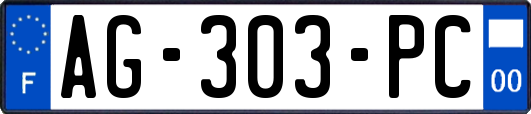 F
AG-303-PC
00